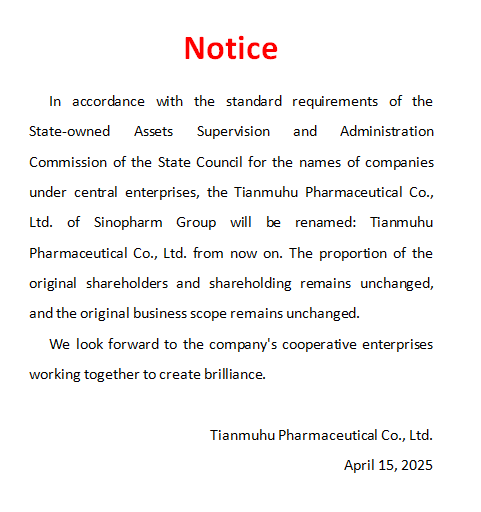 Notice

In accordance with the standard requirements of the State-owned Assets Supervision and Administration Commission of the State Council for the names of companies under central enterprises, the Tianmuhu Pharmaceutical Co., Ltd. of Sinopharm Group will be renamed: Tianmuhu Pharmaceutical Co., Ltd. from now on. The proportion of the original shareholders and shareholding remains unchanged, and the original business scope remains unchanged.

We look forward to the company's cooperative enterprises working together to create brilliance.

Tianmuhu Pharmaceutical Co., Ltd.
April 15, 2025